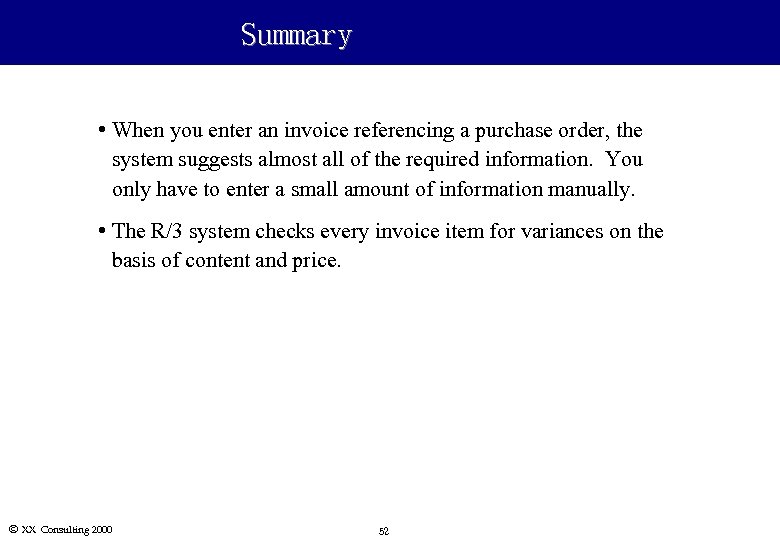 Summary

• When you enter an invoice referencing a purchase order, the system suggests almost all of the required information. You only have to enter a small amount of information manually.

• The R/3 system checks every invoice item for variances on the basis of content and price.

© XX Consulting 2000

52